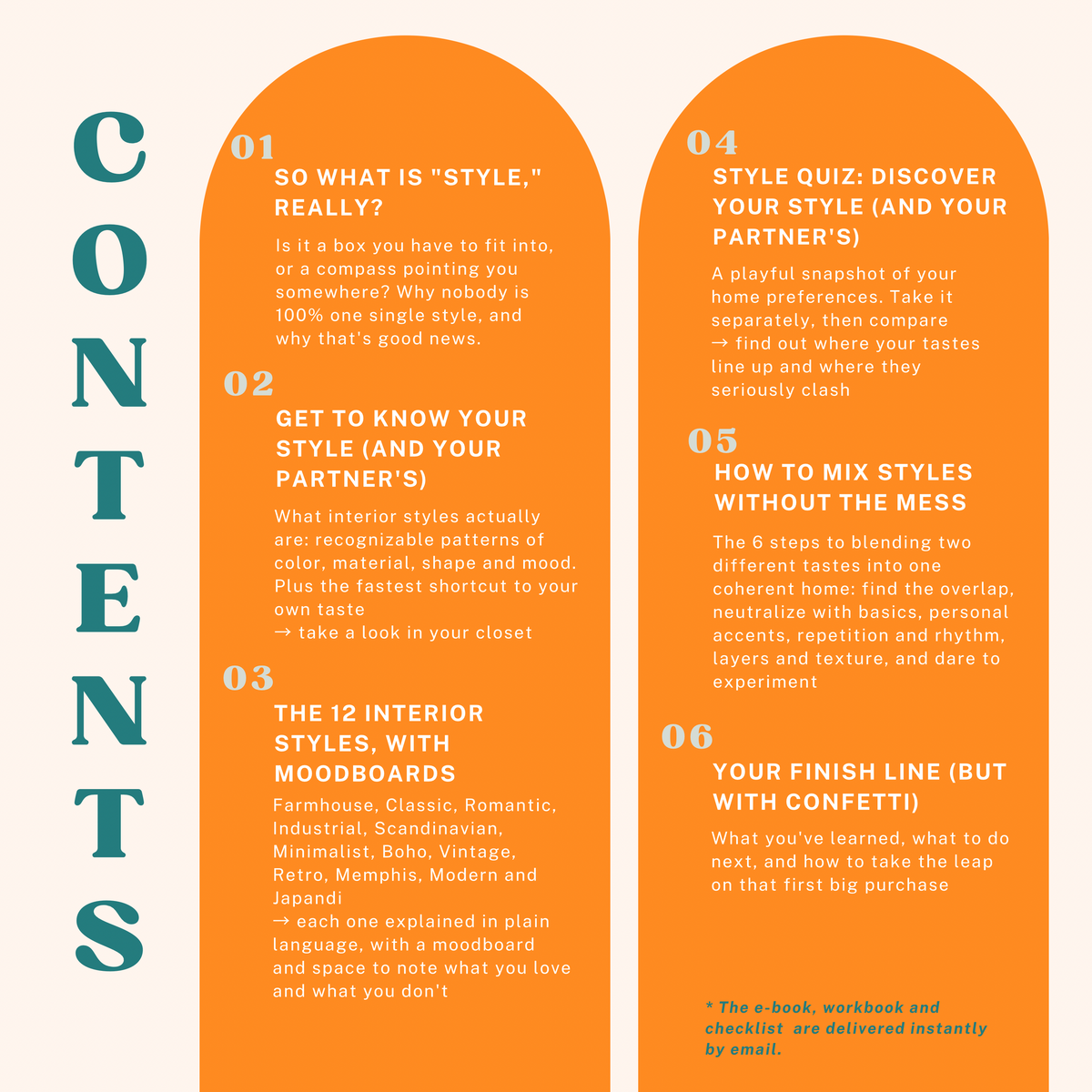 CONTENTS

01
SO WHAT IS "STYLE," REALLY?

Is it a box you have to fit into, or a compass pointing you somewhere? Why nobody is 100% one single style, and why that's good news.

02
GET TO KNOW YOUR STYLE (AND YOUR PARTNER'S)

What interior styles actually are: recognizable patterns of color, material, shape and mood. Plus the fastest shortcut to your own taste
→ take a look in your closet

03
THE 12 INTERIOR STYLES, WITH MOODBOARDS

Farmhouse, Classic, Romantic, Industrial, Scandinavian, Minimalist, Boho, Vintage, Retro, Memphis, Modern and Japandi
→ each one explained in plain language, with a moodboard and space to note what you love and what you don't

04
STYLE QUIZ: DISCOVER YOUR STYLE (AND YOUR PARTNER'S)

A playful snapshot of your home preferences. Take it separately, then compare
→ find out where your tastes line up and where they seriously clash

05
HOW TO MIX STYLES WITHOUT THE MESS

The 6 steps to blending two different tastes into one coherent home: find the overlap, neutralize with basics, personal accents, repetition and rhythm, layers and texture, and dare to experiment

06
YOUR FINISH LINE (BUT WITH CONFETTI)

What you've learned, what to do next, and how to take the leap on that first big purchase

* The e-book, workbook and checklist are delivered instantly by email.